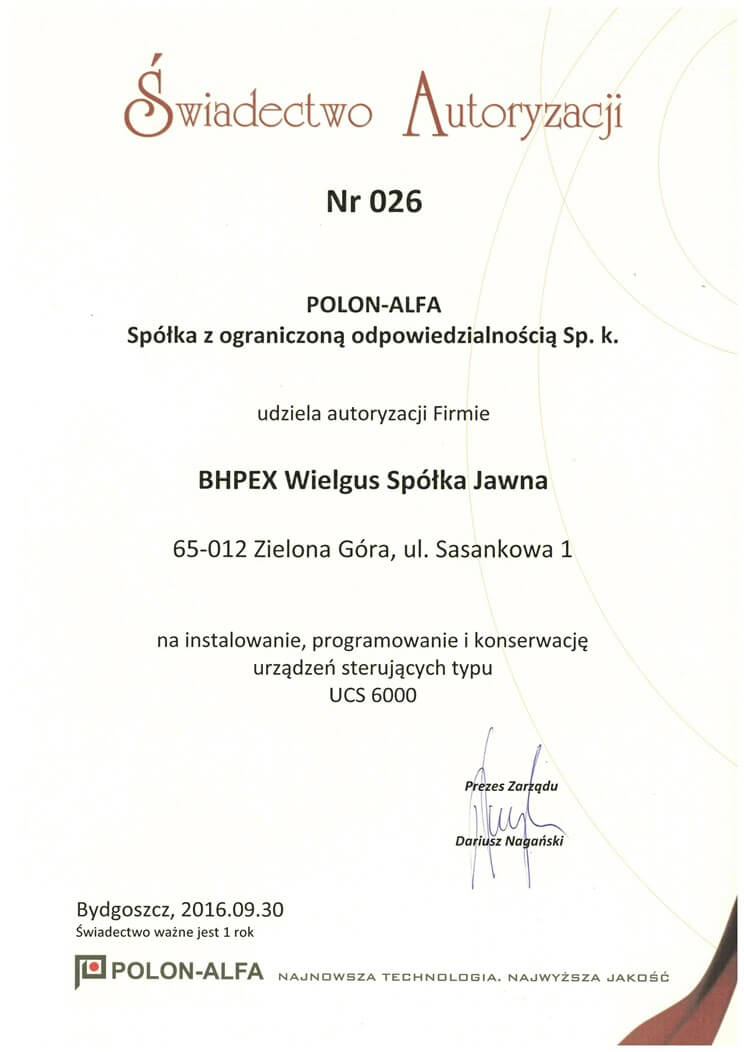 Świadectwo Autoryzacji

Nr 026

POLON-ALFA
Spółka z ograniczoną odpowiedzialnością Sp. k.

udziela autoryzacji Firmie

BHPEX Wielgus Spółka Jawna

65-012 Zielona Góra, ul. Sasankowa 1

na instalowanie, programowanie i konserwację urządzeń sterujących typu UCS 6000

Prezes Zarządu
Dariusz Nagański

Bydgoszcz, 2016.09.30
Świadectwo ważne jest 1 rok

POLON-ALFA NAJNOWSZA TECHNOLOGIA. NAJWYŻSZA JAKOŚĆ